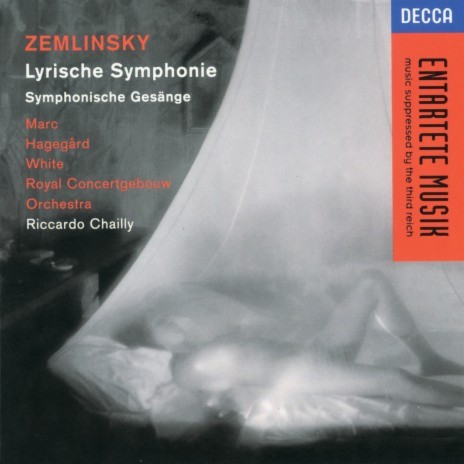 ZEMLINSKY
Lyrische Symphonie
Symphonische Gesänge
Marc
Hagegård
White
Royal Concertgebouw Orchestra
Riccardo Chailly

DECCA

ENTARTETE MUSIK
music suppressed by the third reich